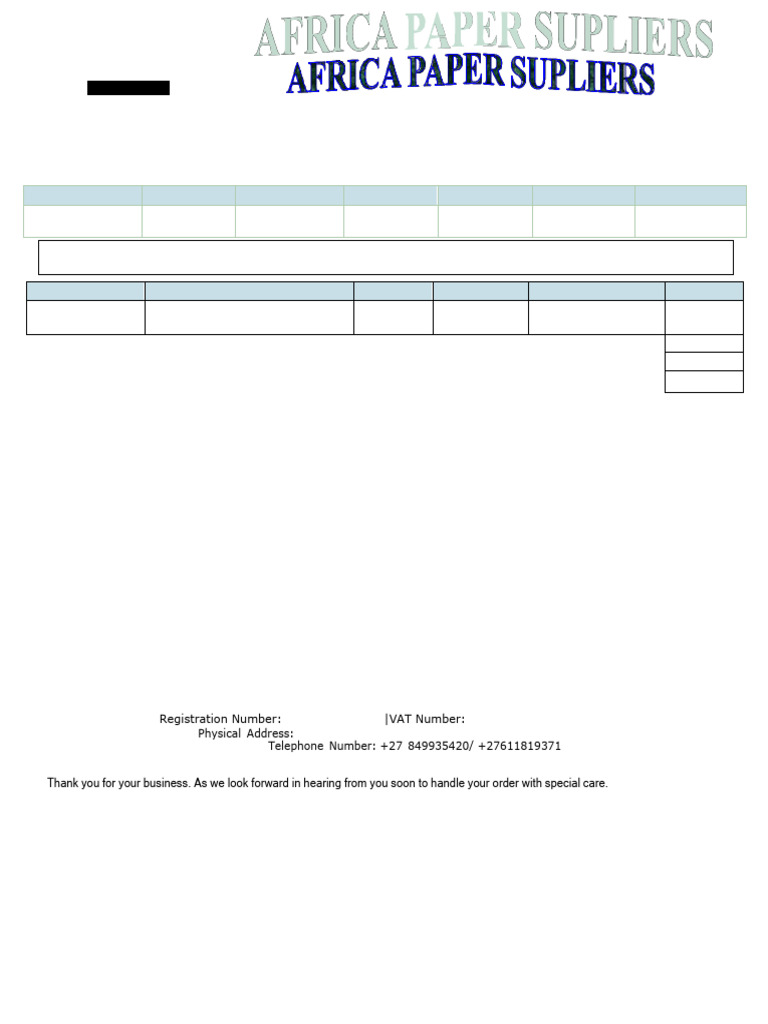 AFRICA PAPER SUPLIERS
AFRICA PAPER SUPLIERS

Registration Number: |VAT Number:
Physical Address:
Telephone Number: +27 849935420/ +27611819371

Thank you for your business. As we look forward in hearing from you soon to handle your order with special care.